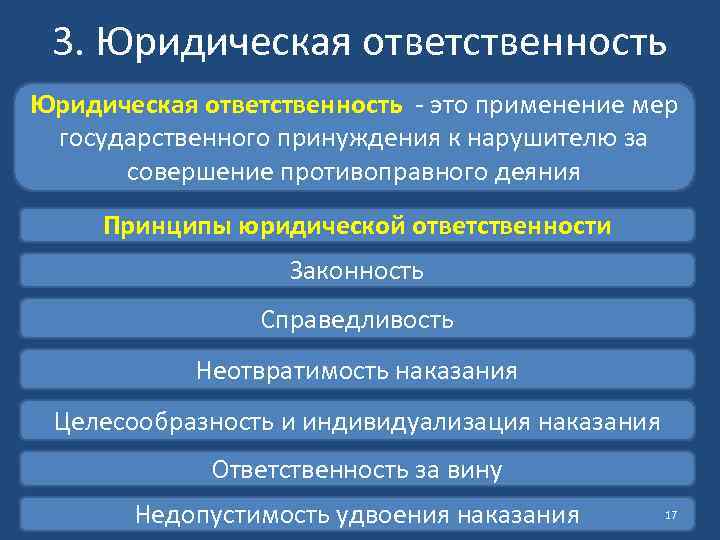 3. Юридическая ответственность

Юридическая ответственность - это применение мер государственного принуждения к нарушителю за совершение противоправного деяния

Принципы юридической ответственности

Законность

Справедливость

Неотвратимость наказания

Целесообразность и индивидуализация наказания

Ответственность за вину

Недопустимость удвоения наказания

17